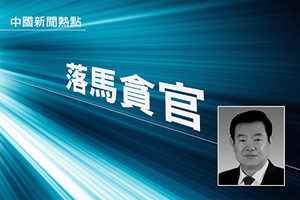 中國新聞熱點

落馬貪官